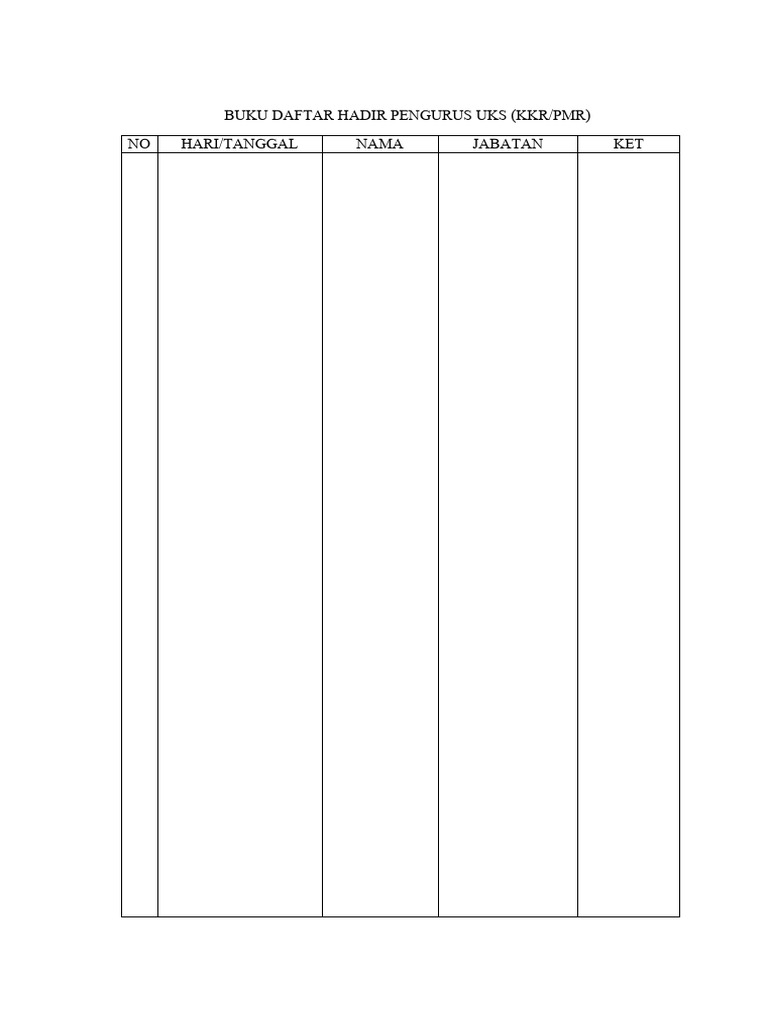 BUKU DAFTAR HADIR PENGURUS UKS (KKR/PMR)

| NO | HARI/TANGGAL | NAMA | JABATAN | KET |
|---|---|---|---|---|
| | | | | |